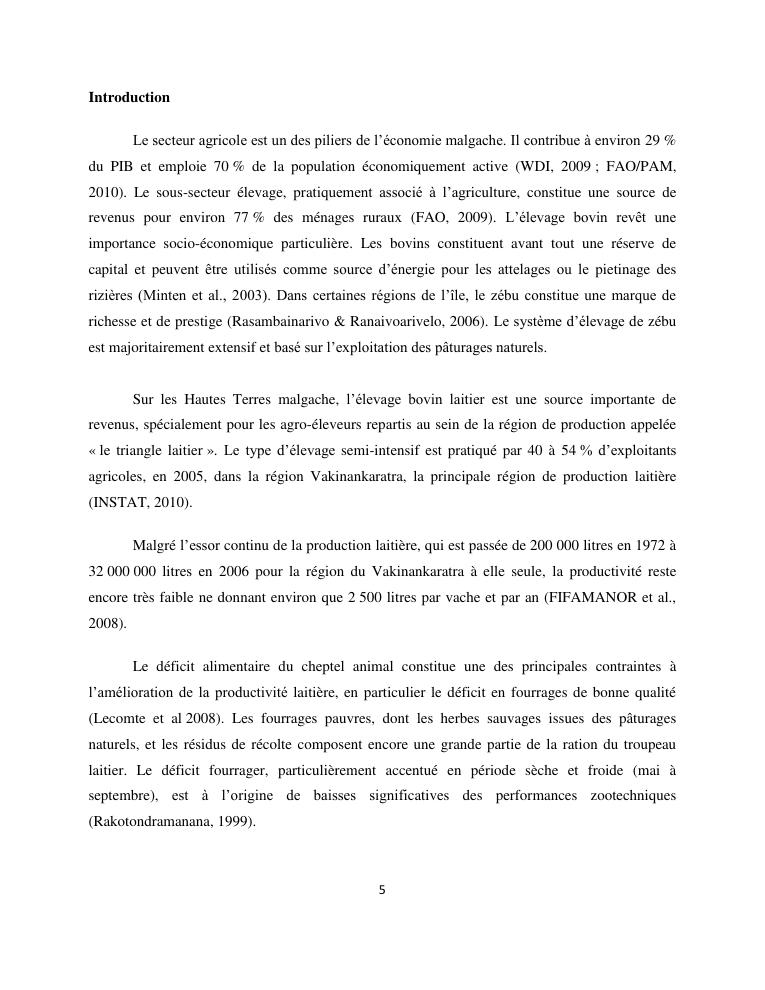 Introduction

Le secteur agricole est un des piliers de l'économie malgache. Il contribue à environ 29 % du PIB et emploie 70 % de la population économiquement active (WDI, 2009 ; FAO/PAM, 2010). Le sous-secteur élevage, pratiquement associé à l'agriculture, constitue une source de revenus pour environ 77 % des ménages ruraux (FAO, 2009). L'élevage bovin revêt une importance socio-économique particulière. Les bovins constituent avant tout une réserve de capital et peuvent être utilisés comme source d'énergie pour les attelages ou le pietinage des rizières (Minten et al., 2003). Dans certaines régions de l'île, le zébu constitue une marque de richesse et de prestige (Rasambainarivo & Ranaivoarivelo, 2006). Le système d'élevage de zébu est majoritairement extensif et basé sur l'exploitation des pâturages naturels.

Sur les Hautes Terres malgache, l'élevage bovin laitier est une source importante de revenus, spécialement pour les agro-éleveurs repartis au sein de la région de production appelée « le triangle laitier ». Le type d'élevage semi-intensif est pratiqué par 40 à 54 % d'exploitants agricoles, en 2005, dans la région Vakinankaratra, la principale région de production laitière (INSTAT, 2010).

Malgré l'essor continu de la production laitière, qui est passée de 200 000 litres en 1972 à 32 000 000 litres en 2006 pour la région du Vakinankaratra à elle seule, la productivité reste encore très faible ne donnant environ que 2 500 litres par vache et par an (FIFAMANOR et al., 2008).

Le déficit alimentaire du cheptel animal constitue une des principales contraintes à l'amélioration de la productivité laitière, en particulier le déficit en fourrages de bonne qualité (Lecomte et al 2008). Les fourrages pauvres, dont les herbes sauvages issues des pâturages naturels, et les résidus de récolte composent encore une grande partie de la ration du troupeau laitier. Le déficit fourrager, particulièrement accentué en période sèche et froide (mai à septembre), est à l'origine de baisses significatives des performances zootechniques (Rakotondramanana, 1999).

5